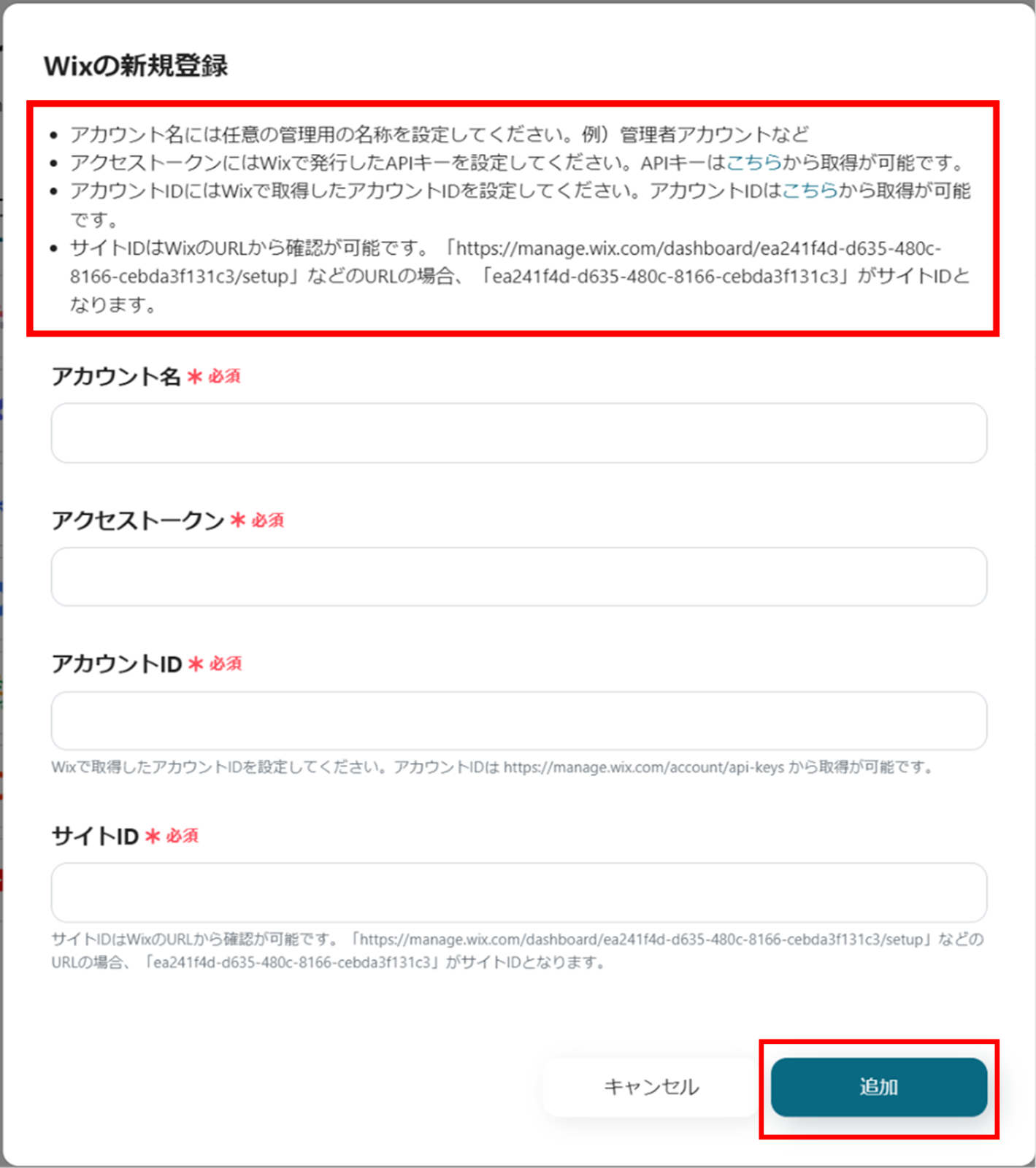 Wixの新規登録

- アカウント名には任意の管理用の名称を設定してください。例）管理者アカウントなど
- アクセストークンにはWixで発行したAPIキーを設定してください。APIキーはこちらから取得が可能です。
- アカウントIDにはWixで取得したアカウントIDを設定してください。アカウントIDはこちらから取得が可能です。
- サイトIDはWixのURLから確認が可能です。「https://manage.wix.com/dashboard/ea241f4d-d635-480c-8166-cebda3f131c3/setup」などのURLの場合、「ea241f4d-d635-480c-8166-cebda3f131c3」がサイトIDとなります。

アカウント名 ＊ 必須

アクセストークン ＊ 必須

アカウントID ＊ 必須

Wixで取得したアカウントIDを設定してください。アカウントIDは https://manage.wix.com/account/api-keys から取得が可能です。

サイトID ＊ 必須

サイトIDはWixのURLから確認が可能です。「https://manage.wix.com/dashboard/ea241f4d-d635-480c-8166-cebda3f131c3/setup」などのURLの場合、「ea241f4d-d635-480c-8166-cebda3f131c3」がサイトIDとなります。

キャンセル

追加